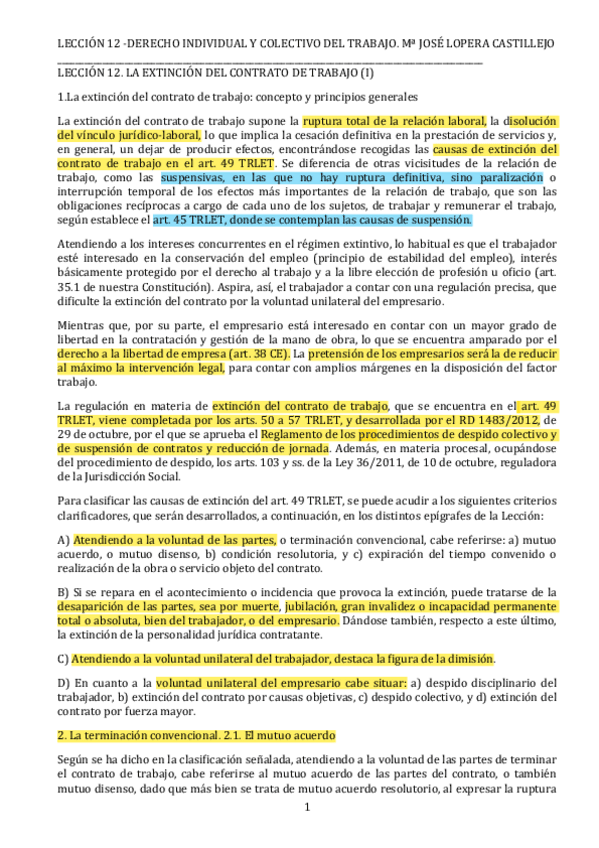 LECCIÓN 12 -DERECHO INDIVIDUAL Y COLECTIVO DEL TRABAJO. Mª JOSÉ LOPERA CASTILLEJO

LECCIÓN 12. LA EXTINCIÓN DEL CONTRATO DE TRABAJO (I)

1.La extinción del contrato de trabajo: concepto y principios generales

La extinción del contrato de trabajo supone la ruptura total de la relación laboral, la disolución del vínculo jurídico-laboral, lo que implica la cesación definitiva en la prestación de servicios y, en general, un dejar de producir efectos, encontrándose recogidas las causas de extinción del contrato de trabajo en el art. 49 TRLET. Se diferencia de otras vicisitudes de la relación de trabajo, como las suspensivas, en las que no hay ruptura definitiva, sino paralización o interrupción temporal de los efectos más importantes de la relación de trabajo, que son las obligaciones recíprocas a cargo de cada uno de los sujetos, de trabajar y remunerar el trabajo, según establece el art. 45 TRLET, donde se contemplan las causas de suspensión.

Atendiendo a los intereses concurrentes en el régimen extintivo, lo habitual es que el trabajador esté interesado en la conservación del empleo (principio de estabilidad del empleo), interés básicamente protegido por el derecho al trabajo y a la libre elección de profesión u oficio (art. 35.1 de nuestra Constitución). Aspira, así, el trabajador a contar con una regulación precisa, que dificulte la extinción del contrato por la voluntad unilateral del empresario.

Mientras que, por su parte, el empresario está interesado en contar con un mayor grado de libertad en la contratación y gestión de la mano de obra, lo que se encuentra amparado por el derecho a la libertad de empresa (art. 38 CE). La pretensión de los empresarios será la de reducir al máximo la intervención legal, para contar con amplios márgenes en la disposición del factor trabajo.

La regulación en materia de extinción del contrato de trabajo, que se encuentra en el art. 49 TRLET, viene completada por los arts. 50 a 57 TRLET, y desarrollada por el RD 1483/2012, de 29 de octubre, por el que se aprueba el Reglamento de los procedimientos de despido colectivo y de suspensión de contratos y reducción de jornada. Además, en materia procesal, ocupándose del procedimiento de despido, los arts. 103 y ss. de la Ley 36/2011, de 10 de octubre, reguladora de la Jurisdicción Social.

Para clasificar las causas de extinción del art. 49 TRLET, se puede acudir a los siguientes criterios clarificadores, que serán desarrollados, a continuación, en los distintos epígrafes de la Lección:

A) Atendiendo a la voluntad de las partes, o terminación convencional, cabe referirse: a) mutuo acuerdo, o mutuo disenso, b) condición resolutoria, y c) expiración del tiempo convenido o realización de la obra o servicio objeto del contrato.

B) Si se repara en el acontecimiento o incidencia que provoca la extinción, puede tratarse de la desaparición de las partes, sea por muerte, jubilación, gran invalidez o incapacidad permanente total o absoluta, bien del trabajador, o del empresario. Dándose también, respecto a este último, la extinción de la personalidad jurídica contratante.

C) Atendiendo a la voluntad unilateral del trabajador, destaca la figura de la dimisión.

D) En cuanto a la voluntad unilateral del empresario cabe situar: a) despido disciplinario del trabajador, b) extinción del contrato por causas objetivas, c) despido colectivo, y d) extinción del contrato por fuerza mayor.

2. La terminación convencional. 2.1. El mutuo acuerdo

Según se ha dicho en la clasificación señalada, atendiendo a la voluntad de las partes de terminar el contrato de trabajo, cabe referirse al mutuo acuerdo de las partes del contrato, o también mutuo disenso, dado que más bien se trata de mutuo acuerdo resolutorio, al expresar la ruptura

1